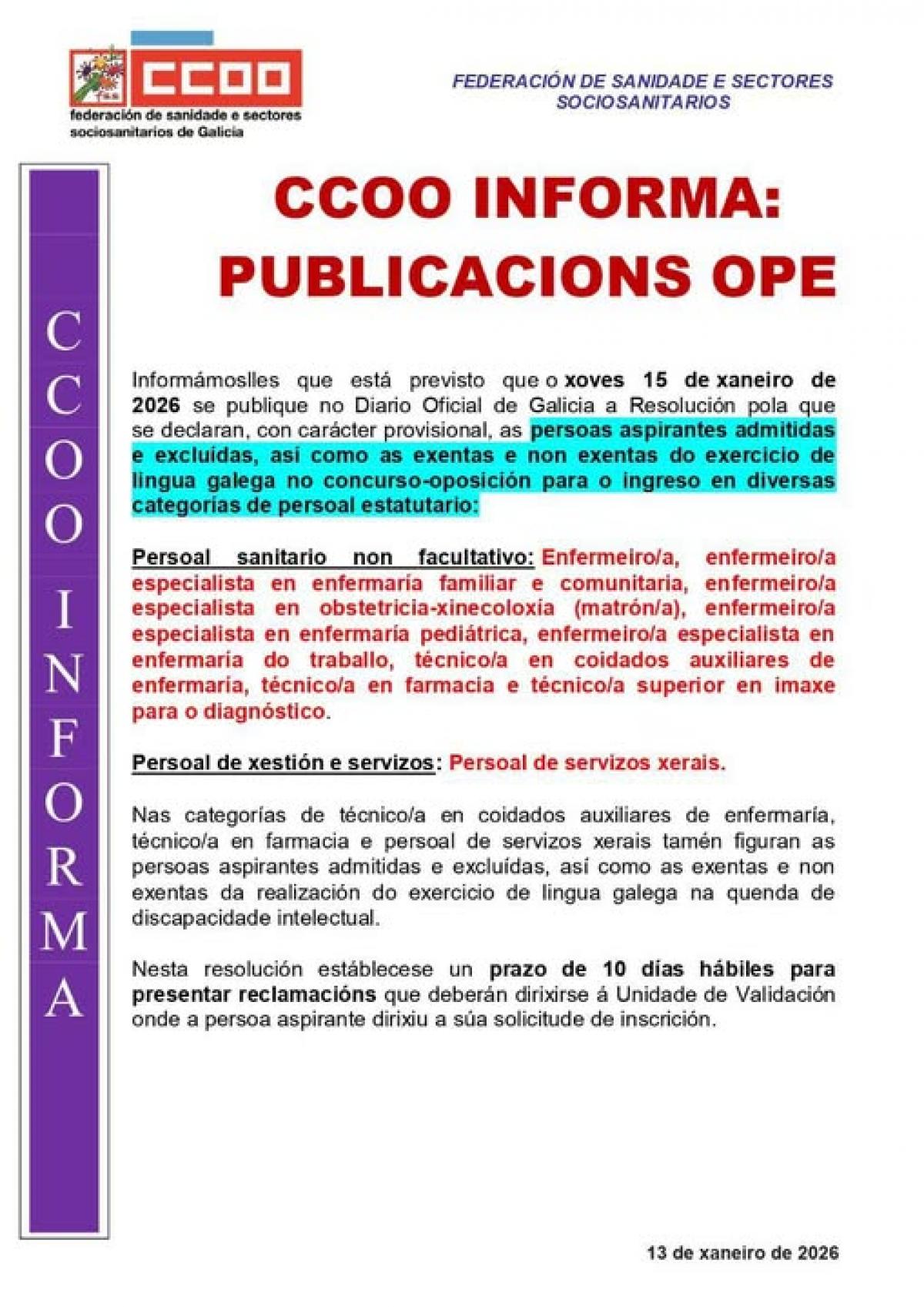 CCOO
federación de sanidade e sectores sociosanitarios de Galicia

FEDERACIÓN DE SANIDADE E SECTORES SOCIOSANITARIOS

CCOO INFORMA

CCOO INFORMA: PUBLICACIONS OPE

Informámoslles que está previsto que o xoves 15 de xaneiro de 2026 se publique no Diario Oficial de Galicia a Resolución pola que se declaran, con carácter provisional, as persoas aspirantes admitidas e excluídas, así como as exentas e non exentas do exercicio de lingua galega no concurso-oposición para o ingreso en diversas categorías de persoal estatutario:

Persoal sanitario non facultativo: Enfermeiro/a, enfermeiro/a especialista en enfermaría familiar e comunitaria, enfermeiro/a especialista en obstetricia-xinecoloxía (matrón/a), enfermeiro/a especialista en enfermaría pediátrica, enfermeiro/a especialista en enfermaría do traballo, técnico/a en coidados auxiliares de enfermaría, técnico/a en farmacia e técnico/a superior en imaxe para o diagnóstico.

Persoal de xestión e servizos: Persoal de servizos xerais.

Nas categorías de técnico/a en coidados auxiliares de enfermaría, técnico/a en farmacia e persoal de servizos xerais tamén figuran as persoas aspirantes admitidas e excluídas, así como as exentas e non exentas da realización do exercicio de lingua galega na quenda de discapacidade intelectual.

Nesta resolución establécese un prazo de 10 días hábiles para presentar reclamacións que deberán dirixirse á Unidade de Validación onde a persoa aspirante dirixiu a súa solicitude de inscrición.

13 de xaneiro de 2026